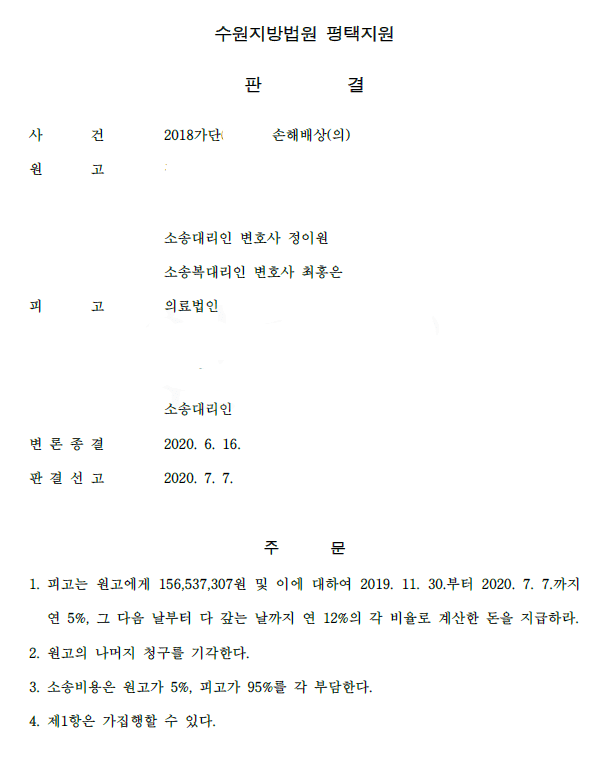 수원지방법원 평택지원

판 결

사 건 2018가단 손해배상(의)

원 고

소송대리인 변호사 정이원

소송복대리인 변호사 최홍은

피 고 의료법인

소송대리인

변 론 종 결 2020. 6. 16.

판 결 선 고 2020. 7. 7.

주 문

1. 피고는 원고에게 156,537,307원 및 이에 대하여 2019. 11. 30.부터 2020. 7. 7.까지 연 5%, 그 다음 날부터 다 갚는 날까지 연 12%의 각 비율로 계산한 돈을 지급하라.

2. 원고의 나머지 청구를 기각한다.

3. 소송비용은 원고가 5%, 피고가 95%를 각 부담한다.

4. 제1항은 가집행할 수 있다.